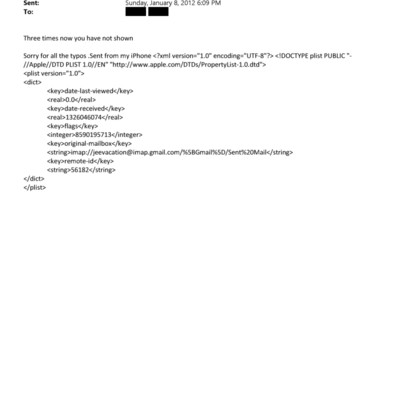 Sent: Sunday, January 8, 2012 6:09 PM
To:

Three times now you have not shown

Sorry for all the typos .Sent from my iPhone <?xml version="1.0" encoding="UTF-8"?> <!DOCTYPE plist PUBLIC "-//Apple//DTD PLIST 1.0//EN" "http://www.apple.com/DTDs/PropertyList-1.0.dtd">
<plist version="1.0">
<dict>
<key>date-last-viewed</key>
<real>0.0</real>
<key>date-received</key>
<real>1326046074</real>
<key>flags</key>
<integer>8590195713</integer>
<key>original-mailbox</key>
<string>imap://jeevacation@imap.gmail.com/%5BGmail%5D/Sent%20Mail</string>
<key>remote-id</key>
<string>56182</string>
</dict>
</plist>